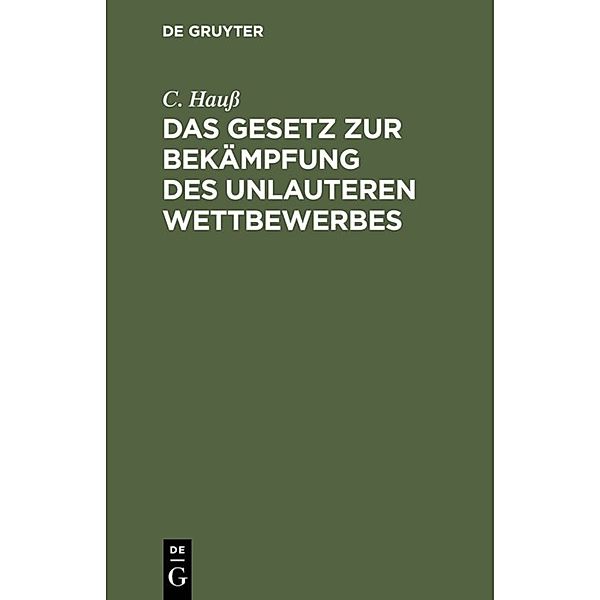 DE GRUYTER

C. Hauß

DAS GESETZ ZUR BEKÄMPFUNG DES UNLAUTEREN WETTBEWERBES

DE G